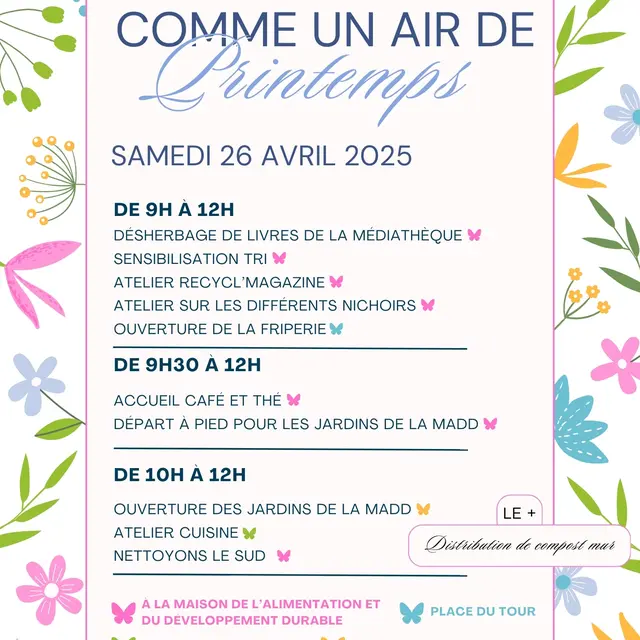 COMME UN AIR DE
Printemps

SAMEDI 26 AVRIL 2025

DE 9H À 12H
DÉSHERBAGE DE LIVRES DE LA MÉDIATHÈQUE
SENSIBILISATION TRI
ATELIER RECYCL'MAGAZINE
ATELIER SUR LES DIFFÉRENTS NICHOIRS
OUVERTURE DE LA FRIPERIE

DE 9H30 À 12H
ACCUEIL CAFÉ ET THÉ
DÉPART À PIED POUR LES JARDINS DE LA MADD

DE 10H À 12H
OUVERTURE DES JARDINS DE LA MADD
ATELIER CUISINE
NETTOYONS LE SUD

LE +
Distribution de compost mur

À LA MAISON DE L'ALIMENTATION ET DU DÉVELOPPEMENT DURABLE

PLACE DU TOUR